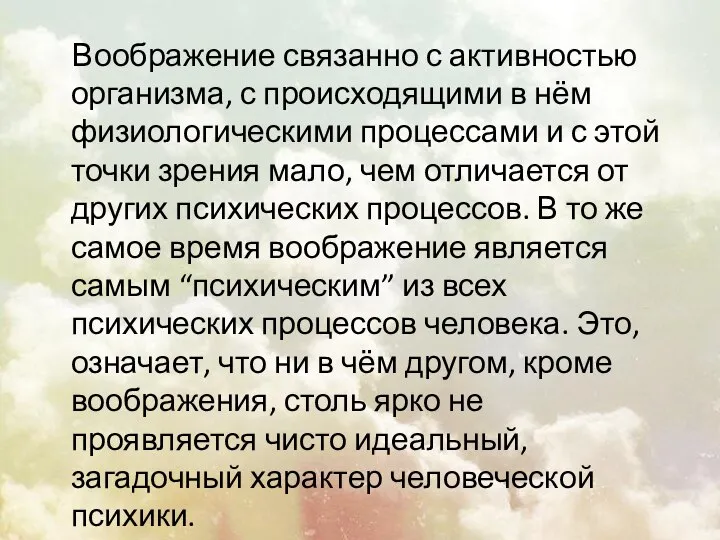 Воображение связанно с активностью организма, с происходящими в нём физиологическими процессами и с этой точки зрения мало, чем отличается от других психических процессов. В то же самое время воображение является самым “психическим” из всех психических процессов человека. Это, означает, что ни в чём другом, кроме воображения, столь ярко не проявляется чисто идеальный, загадочный характер человеческой психики.